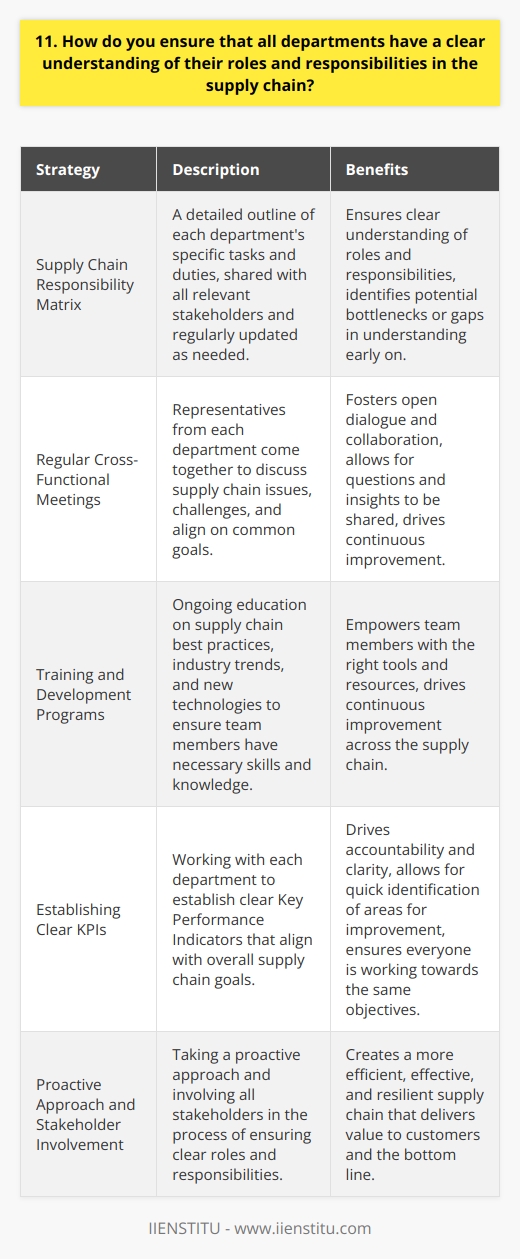 11. How do you ensure that all departments have a clear understanding of their roles and responsibilities in the supply chain?

| Strategy | Description | Benefits |
|---|---|---|
| Supply Chain Responsibility Matrix | A detailed outline of each department's specific tasks and duties, shared with all relevant stakeholders and regularly updated as needed. | Ensures clear understanding of roles and responsibilities, identifies potential bottlenecks or gaps in understanding early on. |
| Regular Cross-Functional Meetings | Representatives from each department come together to discuss supply chain issues, challenges, and align on common goals. | Fosters open dialogue and collaboration, allows for questions and insights to be shared, drives continuous improvement. |
| Training and Development Programs | Ongoing education on supply chain best practices, industry trends, and new technologies to ensure team members have necessary skills and knowledge. | Empowers team members with the right tools and resources, drives continuous improvement across the supply chain. |
| Establishing Clear KPIs | Working with each department to establish clear Key Performance Indicators that align with overall supply chain goals. | Drives accountability and clarity, allows for quick identification of areas for improvement, ensures everyone is working towards the same objectives. |
| Proactive Approach and Stakeholder Involvement | Taking a proactive approach and involving all stakeholders in the process of ensuring clear roles and responsibilities. | Creates a more efficient, effective, and resilient supply chain that delivers value to customers and the bottom line. |

IIENSTITU - www.iienstitu.com